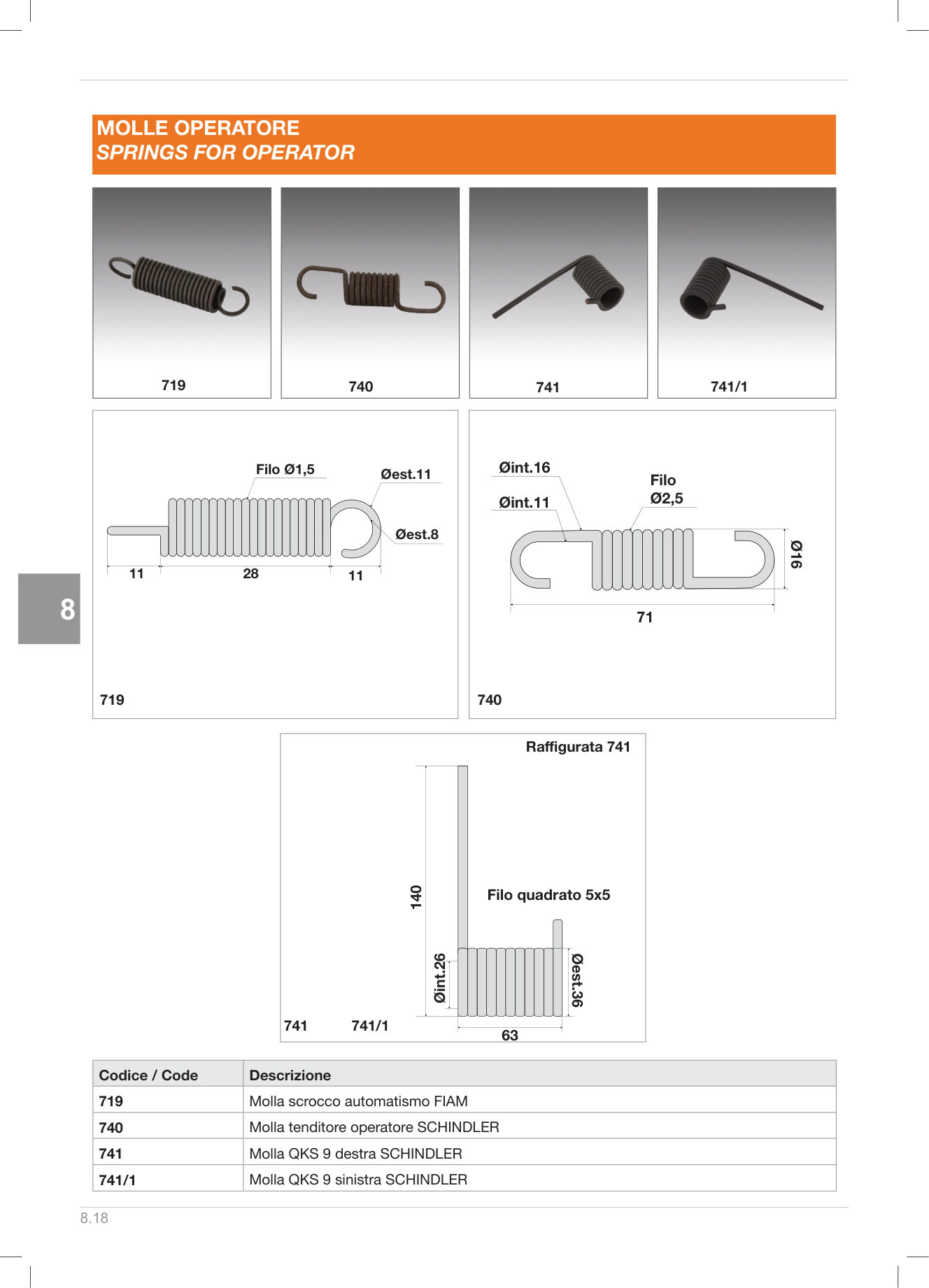 MOLLE OPERATORE
SPRINGS FOR OPERATOR

719

740

741

741/1

Filo Ø1,5
Øest.11
Øest.8
11
28
11
719

Øint.16
Øint.11
Filo Ø2,5
Ø16
71
740

8

Raffigurata 741
140
Filo quadrato 5x5
Øint.26
Øest.36
63
741
741/1

| Codice / Code | Descrizione |
|---|---|
| 719 | Molla scrocco automatismo FIAM |
| 740 | Molla tenditore operatore SCHINDLER |
| 741 | Molla QKS 9 destra SCHINDLER |
| 741/1 | Molla QKS 9 sinistra SCHINDLER |

8.18